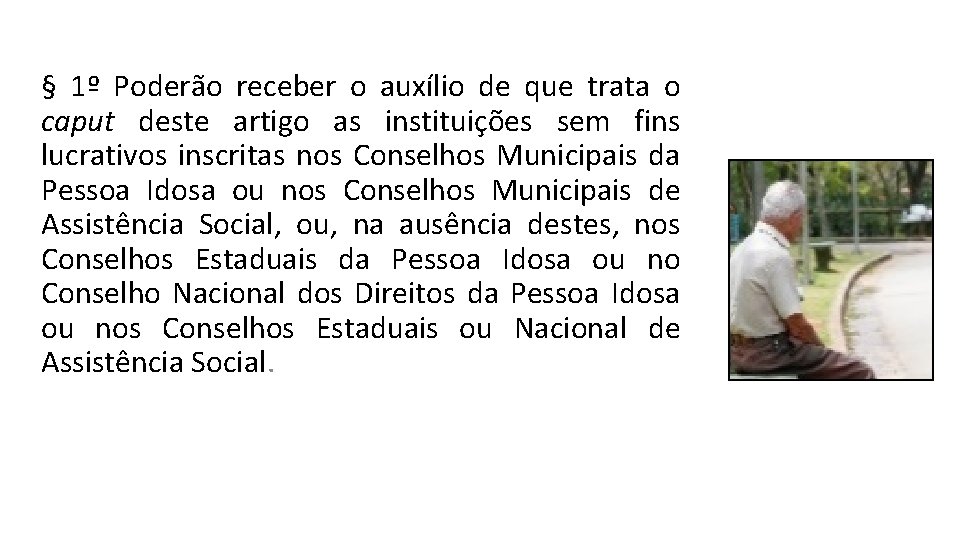 § 1º Poderão receber o auxílio de que trata o caput deste artigo as instituições sem fins lucrativos inscritas nos Conselhos Municipais da Pessoa Idosa ou nos Conselhos Municipais de Assistência Social, ou, na ausência destes, nos Conselhos Estaduais da Pessoa Idosa ou no Conselho Nacional dos Direitos da Pessoa Idosa ou nos Conselhos Estaduais ou Nacional de Assistência Social.